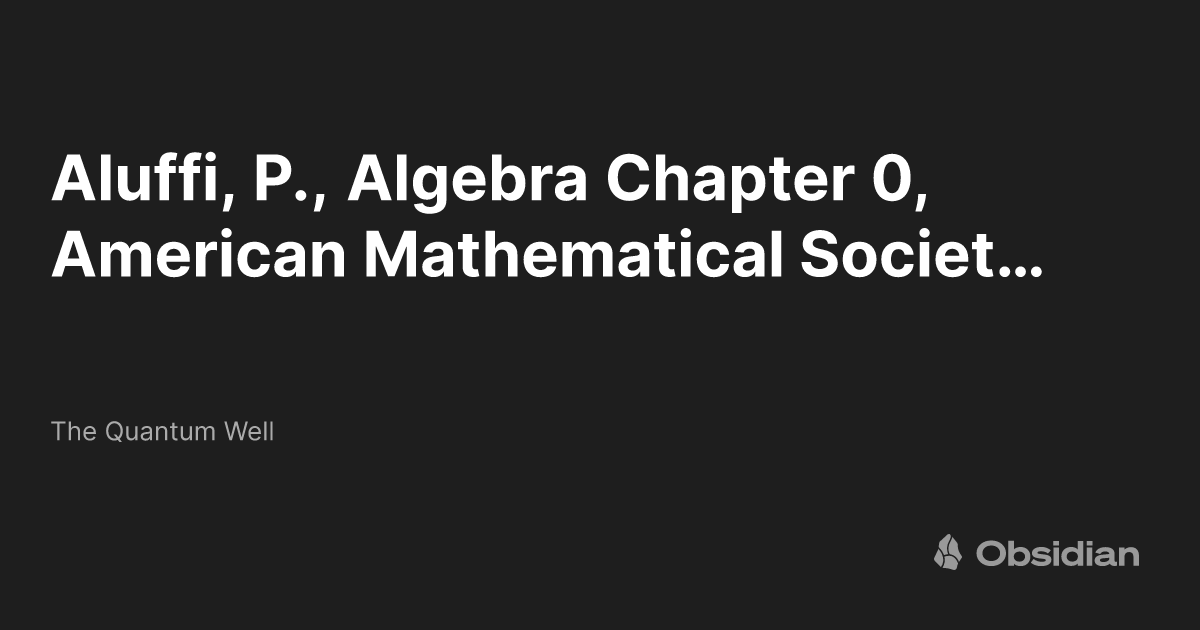 Aluffi, P., Algebra Chapter 0, American Mathematical Societ…

The Quantum Well

Obsidian